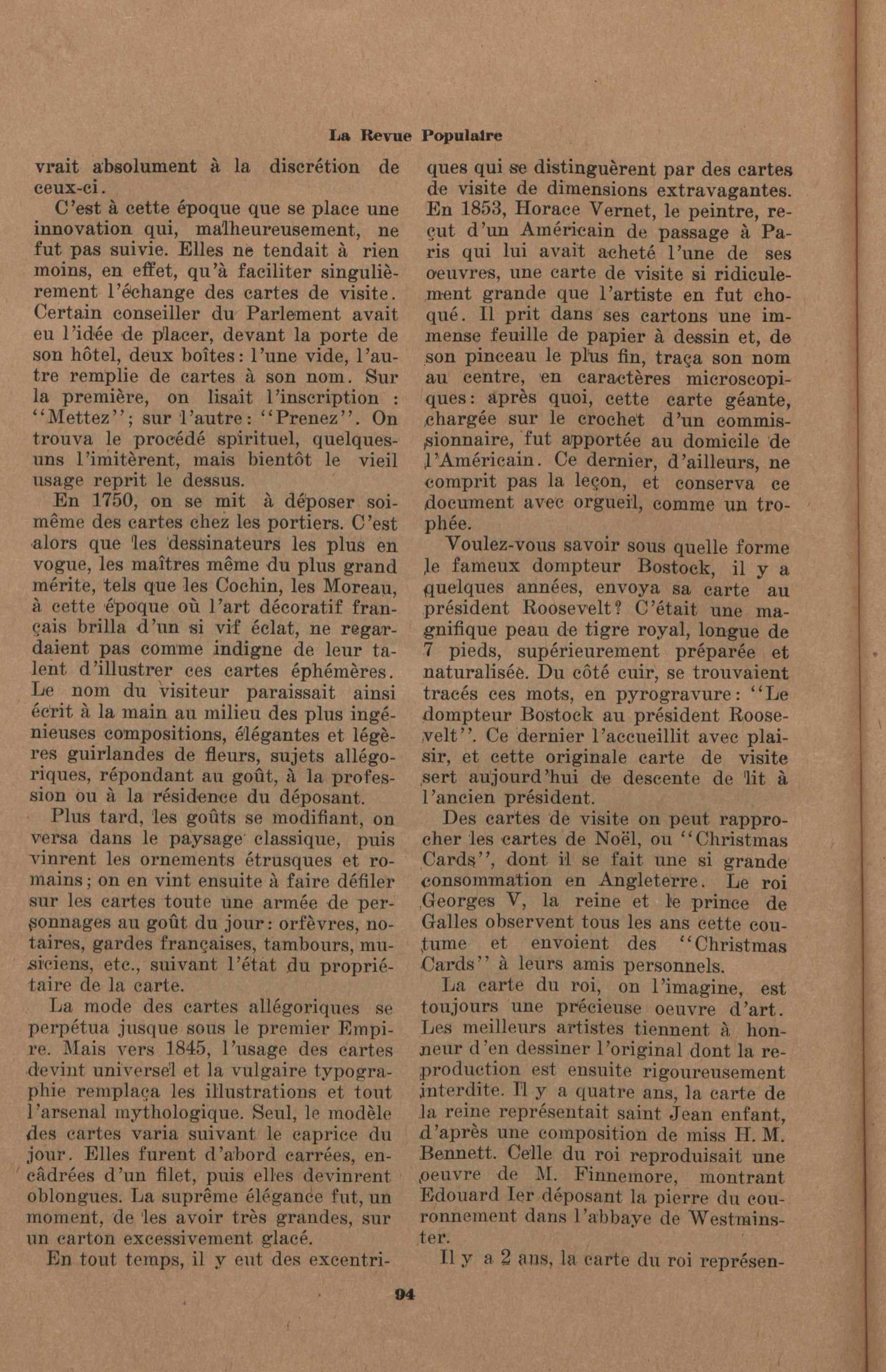 La Revue Populaire

vrait absolument à la discrétion de ceux-ci.

C'est à cette époque que se place une innovation qui, malheureusement, ne fut pas suivie. Elles ne tendait à rien moins, en effet, qu'à faciliter singulièrement l'échange des cartes de visite. Certain conseiller du Parlement avait eu l'idée de placer, devant la porte de son hôtel, deux boîtes: l'une vide, l'autre remplie de cartes à son nom. Sur la première, on lisait l'inscription : "Mettez"; sur l'autre: "Prenez". On trouva le procédé spirituel, quelques-uns l'imitèrent, mais bientôt le vieil usage reprit le dessus.

En 1750, on se mit à déposer soi-même des cartes chez les portiers. C'est alors que les dessinateurs les plus en vogue, les maîtres même du plus grand mérite, tels que les Cochin, les Moreau, à cette époque où l'art décoratif français brilla d'un si vif éclat, ne regardaient pas comme indigne de leur talent d'illustrer ces cartes éphémères. Le nom du visiteur paraissait ainsi écrit à la main au milieu des plus ingénieuses compositions, élégantes et légères guirlandes de fleurs, sujets allégoriques, répondant au goût, à la profession ou à la résidence du déposant.

Plus tard, les goûts se modifiant, on versa dans le paysage classique, puis vinrent les ornements étrusques et romains; on en vint ensuite à faire défiler sur les cartes toute une armée de personnages au goût du jour: orfèvres, notaires, gardes françaises, tambours, musiciens, etc., suivant l'état du propriétaire de la carte.

La mode des cartes allégoriques se perpétua jusque sous le premier Empire. Mais vers 1845, l'usage des cartes devint universel et la vulgaire typographie remplaça les illustrations et tout l'arsenal mythologique. Seul, le modèle des cartes varia suivant le caprice du jour. Elles furent d'abord carrées, encâdrées d'un filet, puis elles devinrent oblongues. La suprême élégance fut, un moment, de les avoir très grandes, sur un carton excessivement glacé.

En tout temps, il y eut des excentriques qui se distinguèrent par des cartes de visite de dimensions extravagantes. En 1853, Horace Vernet, le peintre, reçut d'un Américain de passage à Paris qui lui avait acheté l'une de ses oeuvres, une carte de visite si ridiculement grande que l'artiste en fut choqué. Il prit dans ses cartons une immense feuille de papier à dessin et, de son pinceau le plus fin, traça son nom au centre, en caractères microscopiques: après quoi, cette carte géante, chargée sur le crochet d'un commissionnaire, fut apportée au domicile de l'Américain. Ce dernier, d'ailleurs, ne comprit pas la leçon, et conserva ce document avec orgueil, comme un trophée.

Voulez-vous savoir sous quelle forme le fameux dompteur Bostock, il y a quelques années, envoya sa carte au président Roosevelt? C'était une magnifique peau de tigre royal, longue de 7 pieds, supérieurement préparée et naturalisée. Du côté cuir, se trouvaient tracés ces mots, en pyrogravure: "Le dompteur Bostock au président Roosevelt". Ce dernier l'accueillit avec plaisir, et cette originale carte de visite sert aujourd'hui de descente de lit à l'ancien président.

Des cartes de visite on peut rapprocher les cartes de Noël, ou "Christmas Cards", dont il se fait une si grande consommation en Angleterre. Le roi Georges V, la reine et le prince de Galles observent tous les ans cette coutume et envoient des "Christmas Cards" à leurs amis personnels.

La carte du roi, on l'imagine, est toujours une précieuse oeuvre d'art. Les meilleurs artistes tiennent à honneur d'en dessiner l'original dont la reproduction est ensuite rigoureusement interdite. Il y a quatre ans, la carte de la reine représentait saint Jean enfant, d'après une composition de miss H. M. Bennett. Celle du roi reproduisait une oeuvre de M. Finnemore, montrant Edouard Ier déposant la pierre du couronnement dans l'abbaye de Westminster.

Il y a 2 ans, la carte du roi représen-

94